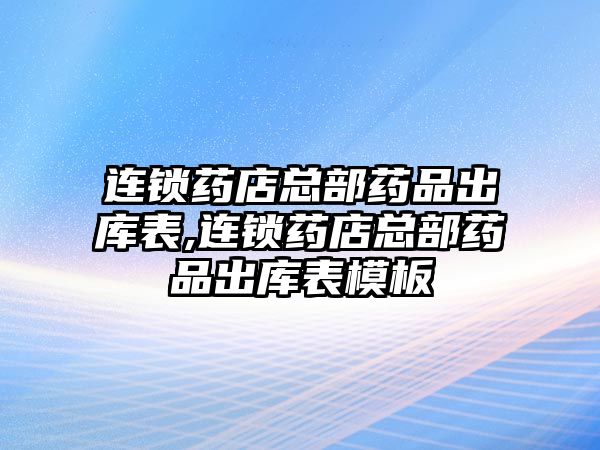 连锁药店总部药品出库表,连锁药店总部药品出库表模板